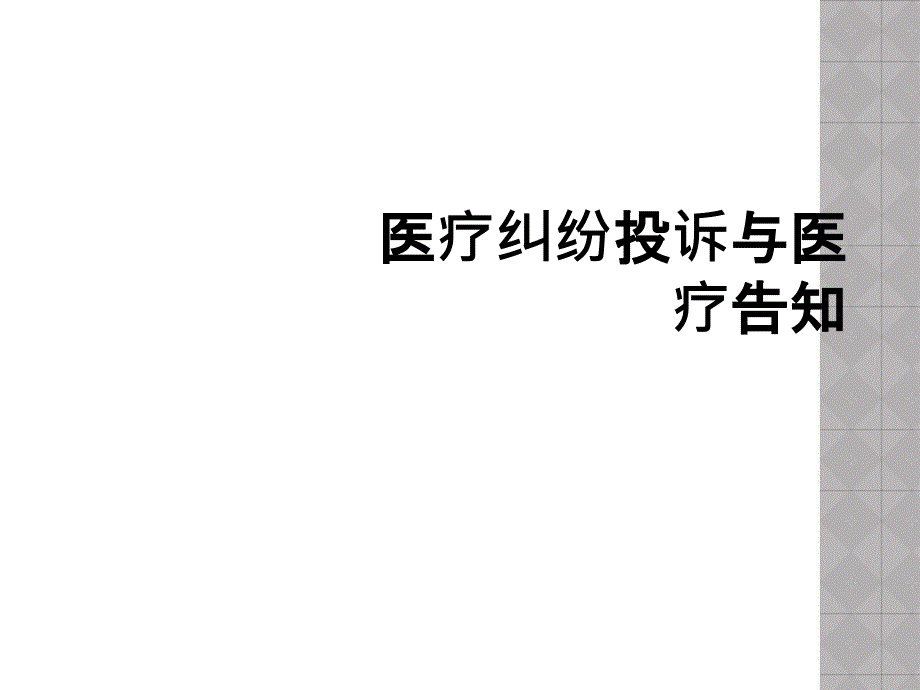 医疗纠纷投诉与医疗告知